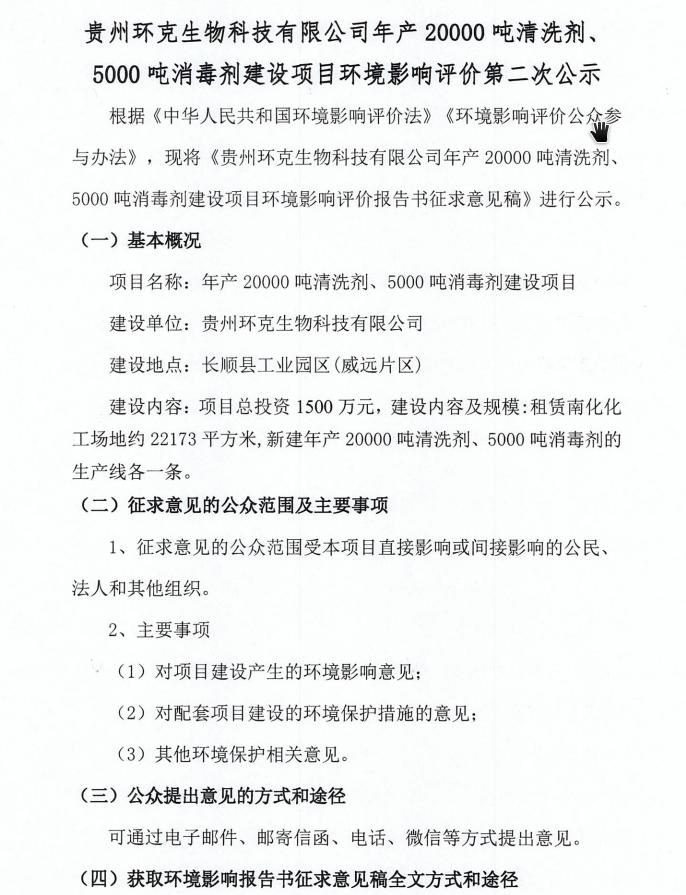 贵州环克生物科技有限公司年产 20000 吨清洗剂、5000 吨消毒剂建设项目环境影响评价第二次公示

根据《中华人民共和国环境影响评价法》《环境影响评价公众参与办法》，现将《贵州环克生物科技有限公司年产 20000 吨清洗剂、5000 吨消毒剂建设项目环境影响评价报告书征求意见稿》进行公示。

（一）基本概况

项目名称：年产 20000 吨清洗剂、5000 吨消毒剂建设项目

建设单位：贵州环克生物科技有限公司

建设地点：长顺县工业园区(威远片区)

建设内容：项目总投资 1500 万元，建设内容及规模:租赁南化化工场地约 22173 平方米,新建年产 20000 吨清洗剂、5000 吨消毒剂的生产线各一条。

（二）征求意见的公众范围及主要事项

1、征求意见的公众范围受本项目直接影响或间接影响的公民、法人和其他组织。

2、主要事项

（1）对项目建设产生的环境影响意见；

（2）对配套项目建设的环境保护措施的意见；

（3）其他环境保护相关意见。

（三）公众提出意见的方式和途径

可通过电子邮件、邮寄信函、电话、微信等方式提出意见。

（四）获取环境影响报告书征求意见稿全文方式和途径